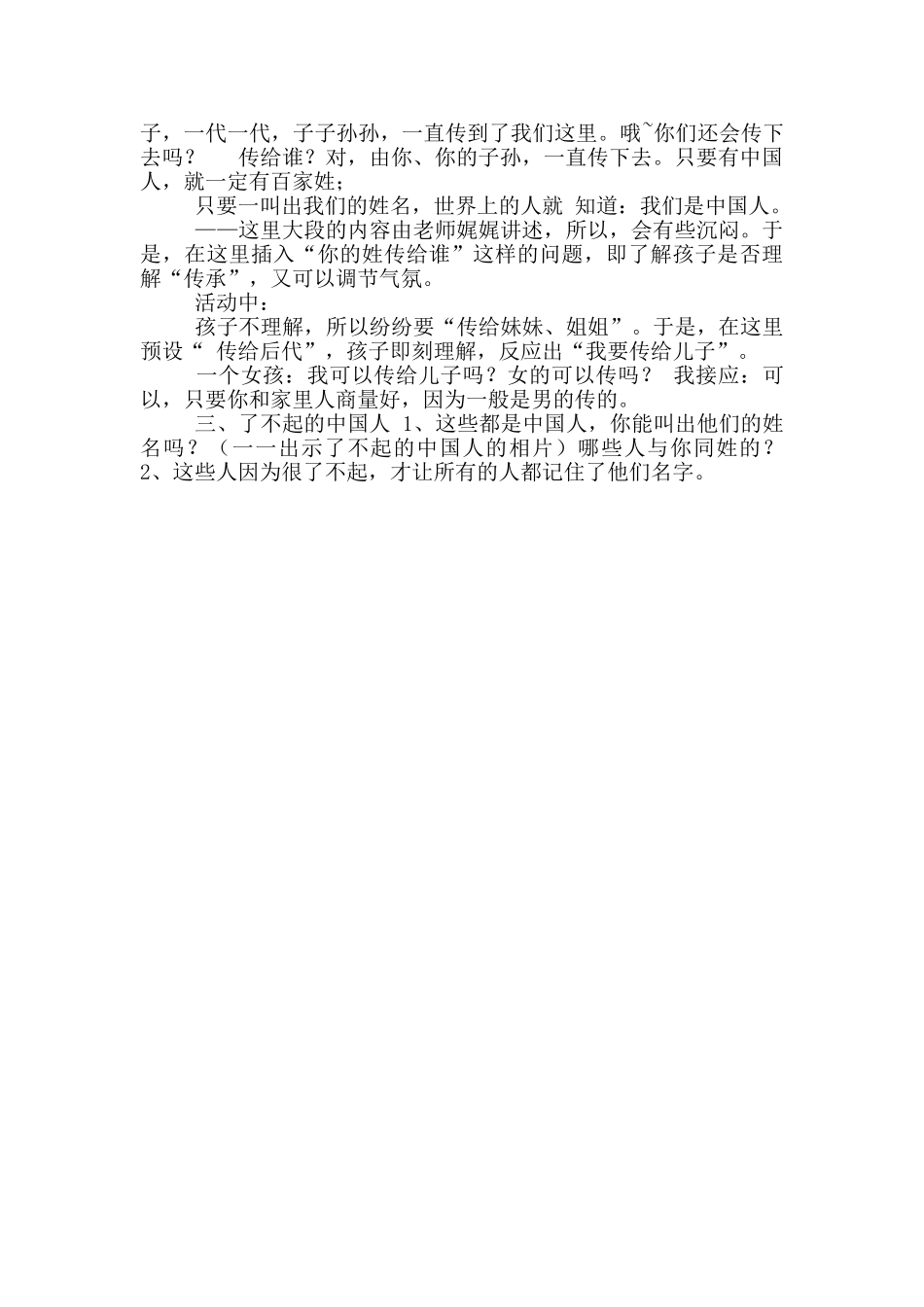 子，一代一代，子子孙孙，一直传到了我们这里。哦~你们还会传下去吗？　传给谁？对，由你、你的子孙，一直传下去。只要有中国人，就一定有百家姓；

只要一叫出我们的姓名，世界上的人就 知道：我们是中国人。

——这里大段的内容由老师娓娓讲述，所以，会有些沉闷。于是，在这里插入“你的姓传给谁”这样的问题，即了解孩子是否理解“传承”，又可以调节气氛。

活动中：

孩子不理解，所以纷纷要“传给妹妹、姐姐”。于是，在这里预设“ 传给后代”，孩子即刻理解，反应出“我要传给儿子”。

一个女孩：我可以传给儿子吗？女的可以传吗？ 我接应：可以，只要你和家里人商量好，因为一般是男的传的。

三、了不起的中国人 1、这些都是中国人，你能叫出他们的姓名吗？（一一出示了不起的中国人的相片）哪些人与你同姓的？2、这些人因为很了不起，才让所有的人都记住了他们名字。